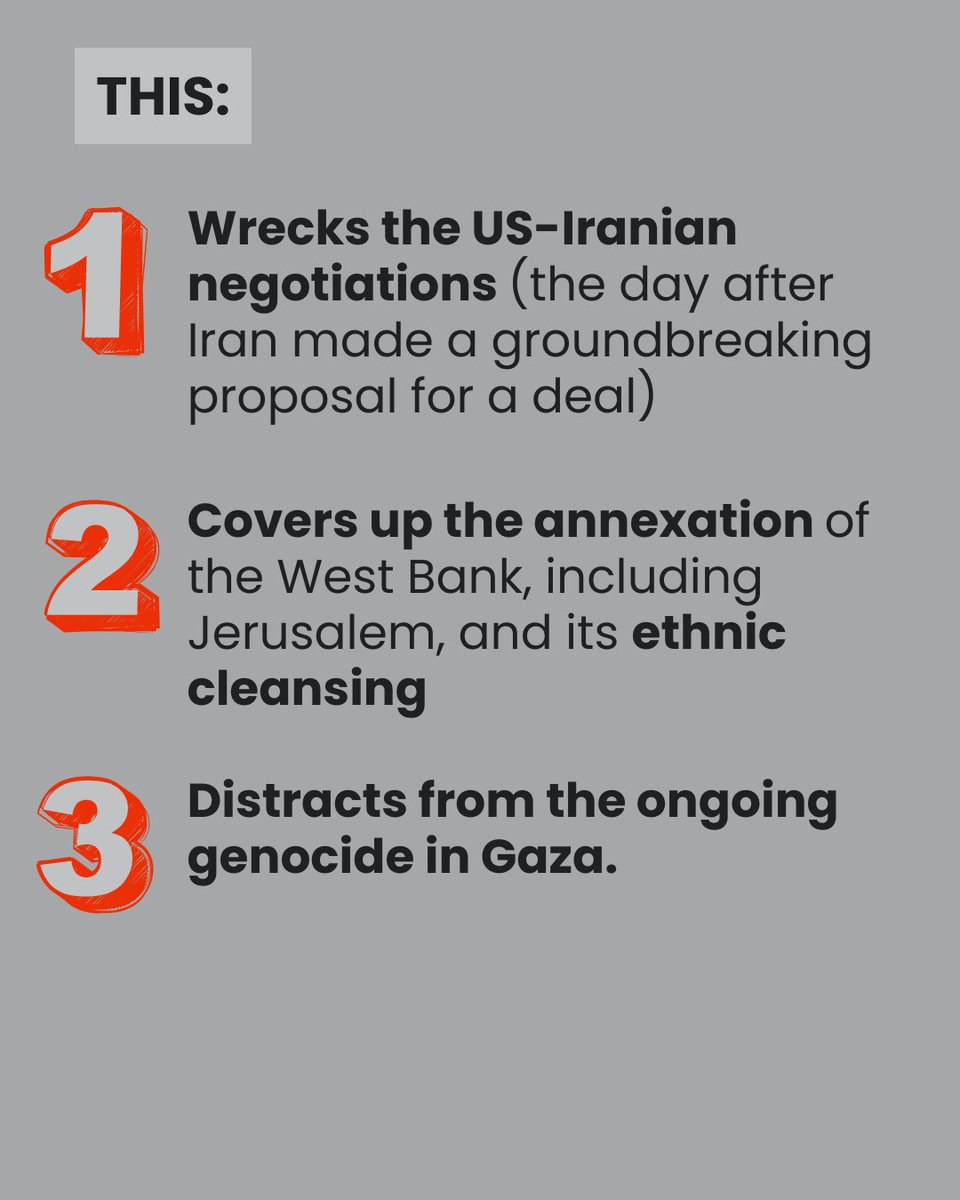 THIS:

1 Wrecks the US-Iranian negotiations (the day after Iran made a groundbreaking proposal for a deal)

2 Covers up the annexation of the West Bank, including Jerusalem, and its ethnic cleansing

3 Distracts from the ongoing genocide in Gaza.